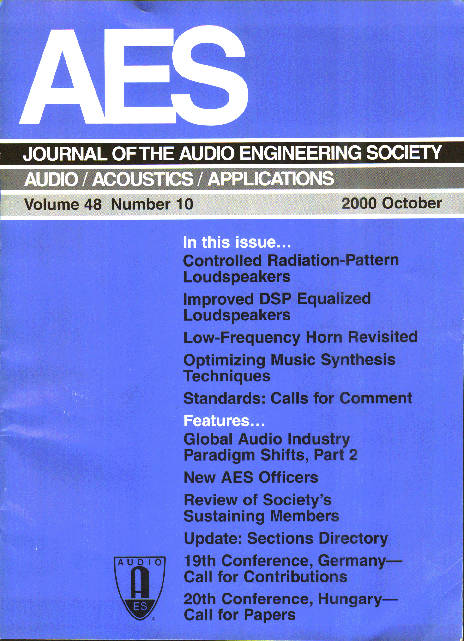 AES

JOURNAL OF THE AUDIO ENGINEERING SOCIETY

AUDIO / ACOUSTICS / APPLICATIONS

Volume 48 Number 10

2000 October

In this issue...

Controlled Radiation-Pattern Loudspeakers

Improved DSP Equalized Loudspeakers

Low-Frequency Horn Revisited

Optimizing Music Synthesis Techniques

Standards: Calls for Comment

Features...

Global Audio Industry Paradigm Shifts, Part 2

New AES Officers

Review of Society's Sustaining Members

Update: Sections Directory

19th Conference, Germany— Call for Contributions

20th Conference, Hungary— Call for Papers

AUDIO

A

ES